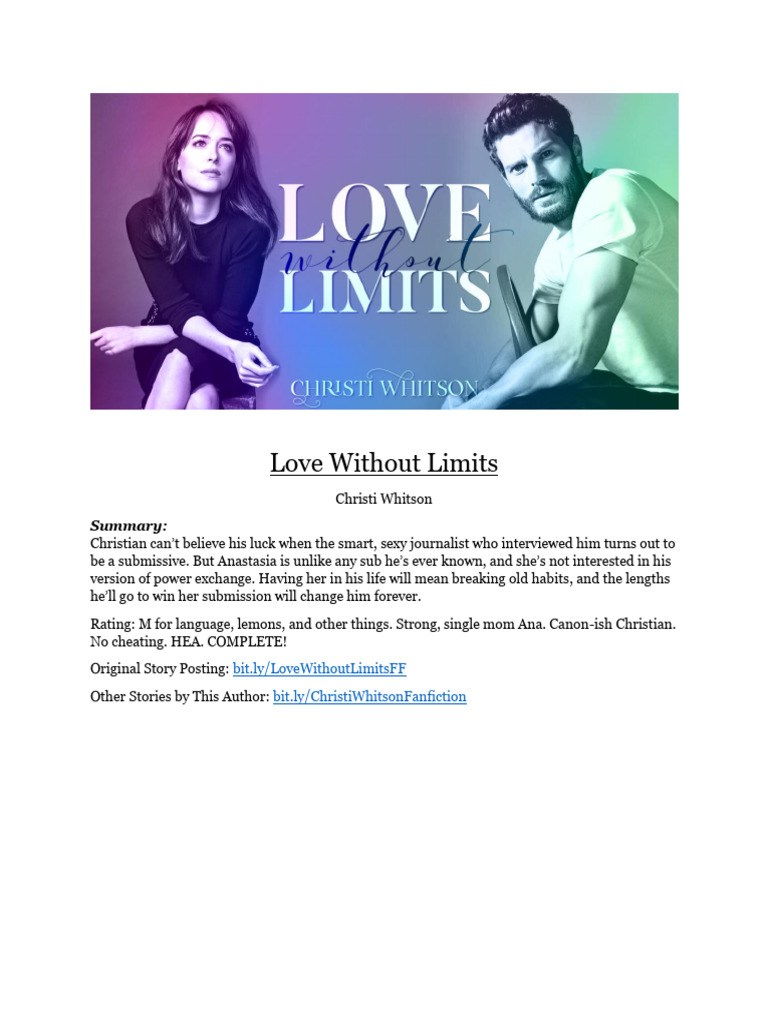 LOVE
without
LIMITS

CHRISTI WHITSON

Love Without Limits

Christi Whitson

Summary:
Christian can't believe his luck when the smart, sexy journalist who interviewed him turns out to be a submissive. But Anastasia is unlike any sub he's ever known, and she's not interested in his version of power exchange. Having her in his life will mean breaking old habits, and the lengths he'll go to win her submission will change him forever.

Rating: M for language, lemons, and other things. Strong, single mom Ana. Canon-ish Christian. No cheating. HEA. COMPLETE!

Original Story Posting: bit.ly/LoveWithoutLimitsFF

Other Stories by This Author: bit.ly/ChristiWhitsonFanfiction